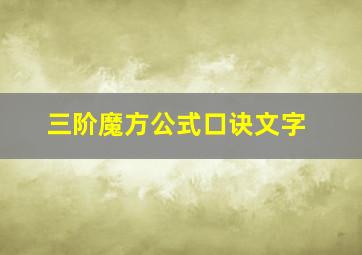 三阶魔方公式口诀文字